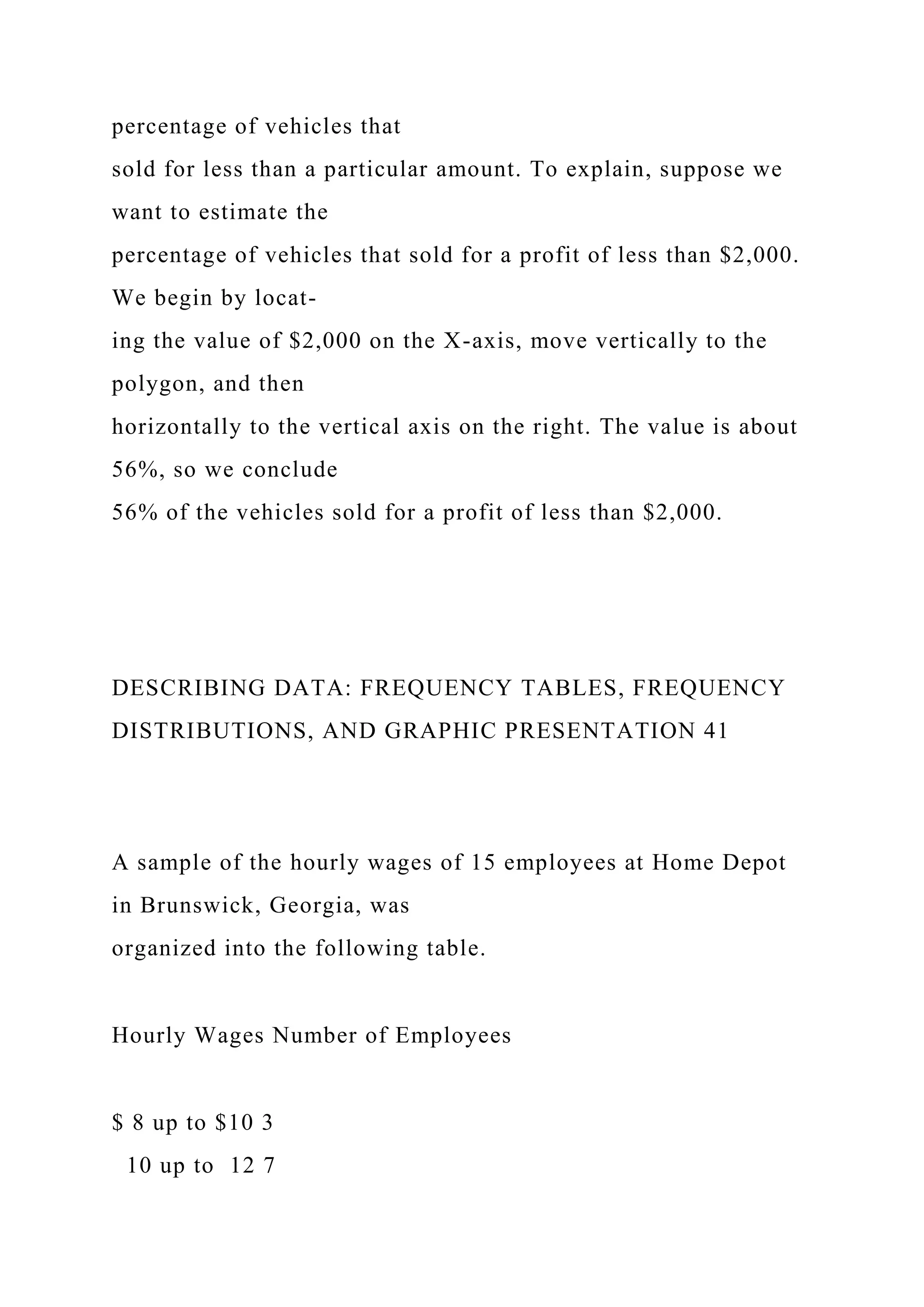 percentage of vehicles that sold for less than a particular amount. To explain, suppose we want to estimate the percentage of vehicles that sold for a profit of less than \$2,000. We begin by locating the value of \$2,000 on the X-axis, move vertically to the polygon, and then horizontally to the vertical axis on the right. The value is about 56%, so we conclude 56% of the vehicles sold for a profit of less than \$2,000.

DESCRIBING DATA: FREQUENCY TABLES, FREQUENCY DISTRIBUTIONS, AND GRAPHIC PRESENTATION 41

A sample of the hourly wages of 15 employees at Home Depot in Brunswick, Georgia, was organized into the following table.

Hourly Wages Number of Employees

\$ 8 up to \$10 3
10 up to 12 7